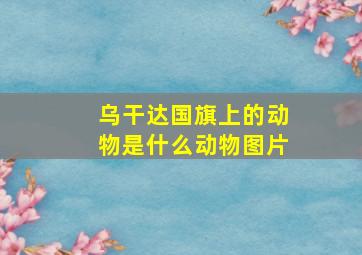 乌干达国旗上的动物是什么动物图片